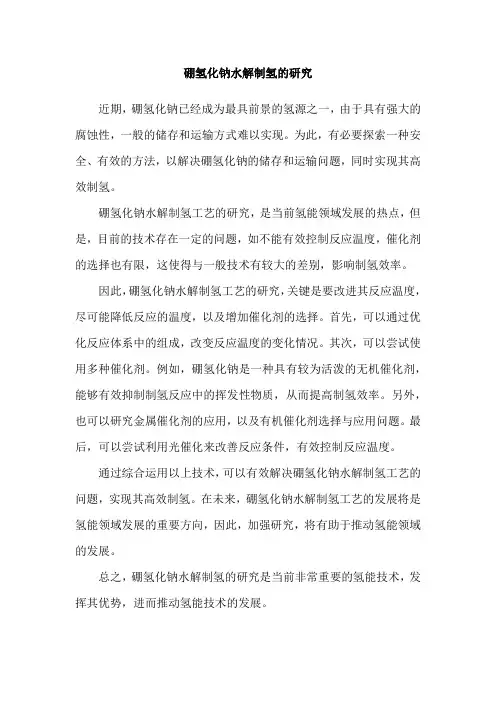 硼氢化钠水解制氢的研究

近期，硼氢化钠已经成为最具前景的氢源之一，由于具有强大的腐蚀性，一般的储存和运输方式难以实现。为此，有必要探索一种安全、有效的方法，以解决硼氢化钠的储存和运输问题，同时实现其高效制氢。

硼氢化钠水解制氢工艺的研究，是当前氢能领域发展的热点，但是，目前的技术存在一定的问题，如不能有效控制反应温度，催化剂的选择也有限，这使得与一般技术有较大的差别，影响制氢效率。

因此，硼氢化钠水解制氢工艺的研究，关键是要改进其反应温度，尽可能降低反应的温度，以及增加催化剂的选择。首先，可以通过优化反应体系中的组成，改变反应温度的变化情况。其次，可以尝试使用多种催化剂。例如，硼氢化钠是一种具有较为活泼的无机催化剂，能够有效抑制制氢反应中的挥发性物质，从而提高制氢效率。另外，也可以研究金属催化剂的应用，以及有机催化剂选择与应用问题。最后，可以尝试利用光催化来改善反应条件，有效控制反应温度。

通过综合运用以上技术，可以有效解决硼氢化钠水解制氢工艺的问题，实现其高效制氢。在未来，硼氢化钠水解制氢工艺的发展将是氢能领域发展的重要方向，因此，加强研究，将有助于推动氢能领域的发展。

总之，硼氢化钠水解制氢的研究是当前非常重要的氢能技术，发挥其优势，进而推动氢能技术的发展。